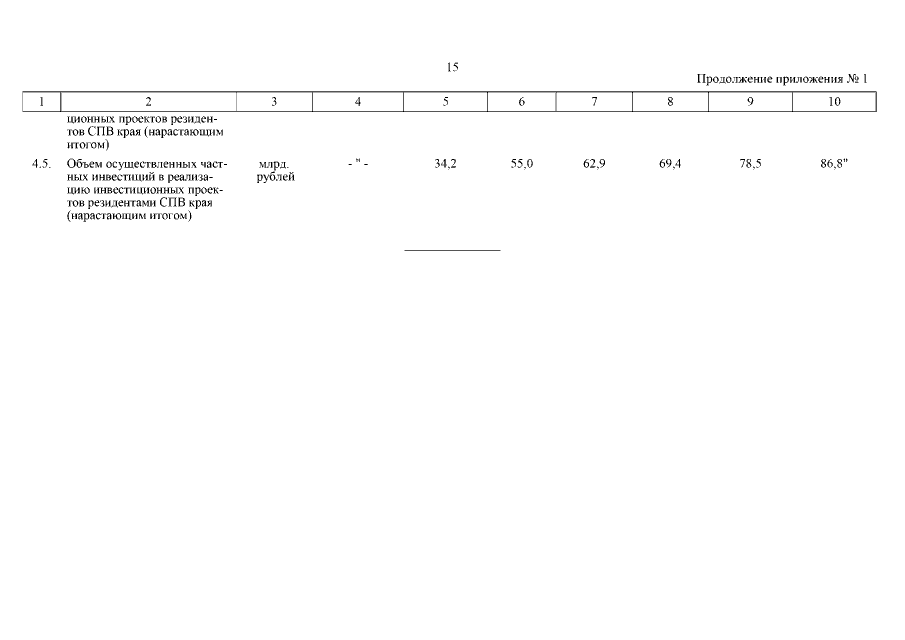 15

Продолжение приложения № 1

| 1 | 2 | 3 | 4 | 5 | 6 | 7 | 8 | 9 | 10 |
|---|---|---|---|---|---|---|---|---|---|
| | ционных проектов резидентов СПВ края (нарастающим итогом) | | | | | | | | |
| 4.5. | Объем осуществленных частных инвестиций в реализацию инвестиционных проектов резидентами СПВ края (нарастающим итогом) | млрд. рублей | - " - | 34,2 | 55,0 | 62,9 | 69,4 | 78,5 | 86,8" |